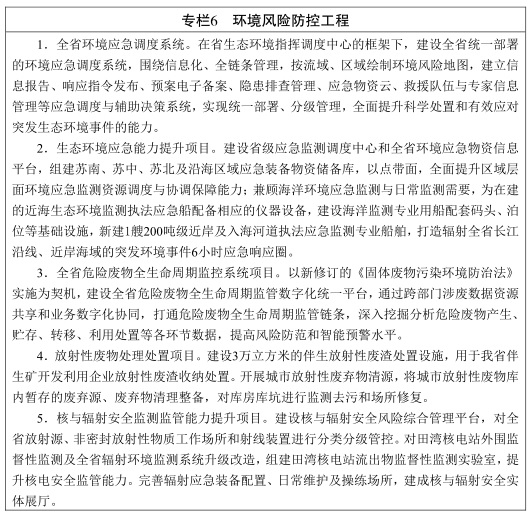 专栏6　环境风险防控工程

1．全省环境应急调度系统。在省生态环境指挥调度中心的框架下，建设全省统一部署的环境应急调度系统，围绕信息化、全链条管理，按流域、区域绘制环境风险地图，建立信息报告、响应指令发布、预案电子备案、隐患排查管理、应急物资云、救援队伍与专家信息管理等应急调度与辅助决策系统，实现统一部署、分级管理，全面提升科学处置和有效应对突发生态环境事件的能力。

2．生态环境应急能力提升项目。建设省级应急监测调度中心和全省环境应急物资信息平台，组建苏南、苏中、苏北及沿海区域应急装备物资储备库，以点带面，全面提升区域层面环境应急监测资源调度与协调保障能力；兼顾海洋环境应急监测与日常监测需要，为在建的近海生态环境监测执法应急船配备相应的仪器设备，建设海洋监测专业用船配套码头、泊位等基础设施，新建1艘200吨级近岸及入海河道执法应急监测专业船舶，打造辐射全省长江沿线、近岸海域的突发环境事件6小时应急响应圈。

3．全省危险废物全生命周期监控系统项目。以新修订的《固体废物污染环境防治法》实施为契机，建设全省危险废物全生命周期监管数字化统一平台，通过跨部门涉废数据资源共享和业务数字化协同，打通危险废物全生命周期监管链条，深入挖掘分析危险废物产生、贮存、转移、利用处置等各环节数据，提高风险防范和智能预警水平。

4．放射性废物处理处置项目。建设3万立方米的伴生放射性废渣处置设施，用于我省伴生矿开发利用企业放射性废渣收纳处置。开展城市放射性废弃物清源，将城市放射性废物库内暂存的废弃源、废弃物清理整备，对库房库坑进行监测去污和场所修复。

5．核与辐射安全监测监管能力提升项目。建设核与辐射安全风险综合管理平台，对全省放射源、非密封放射性物质工作场所和射线装置进行分类分级管控。对田湾核电站外围监督性监测及全省辐射环境监测系统升级改造，组建田湾核电站流出物监督性监测实验室，提升核电安全监管能力。完善辐射应急装备配置、日常维护及操练场所，建成核与辐射安全实体展厅。